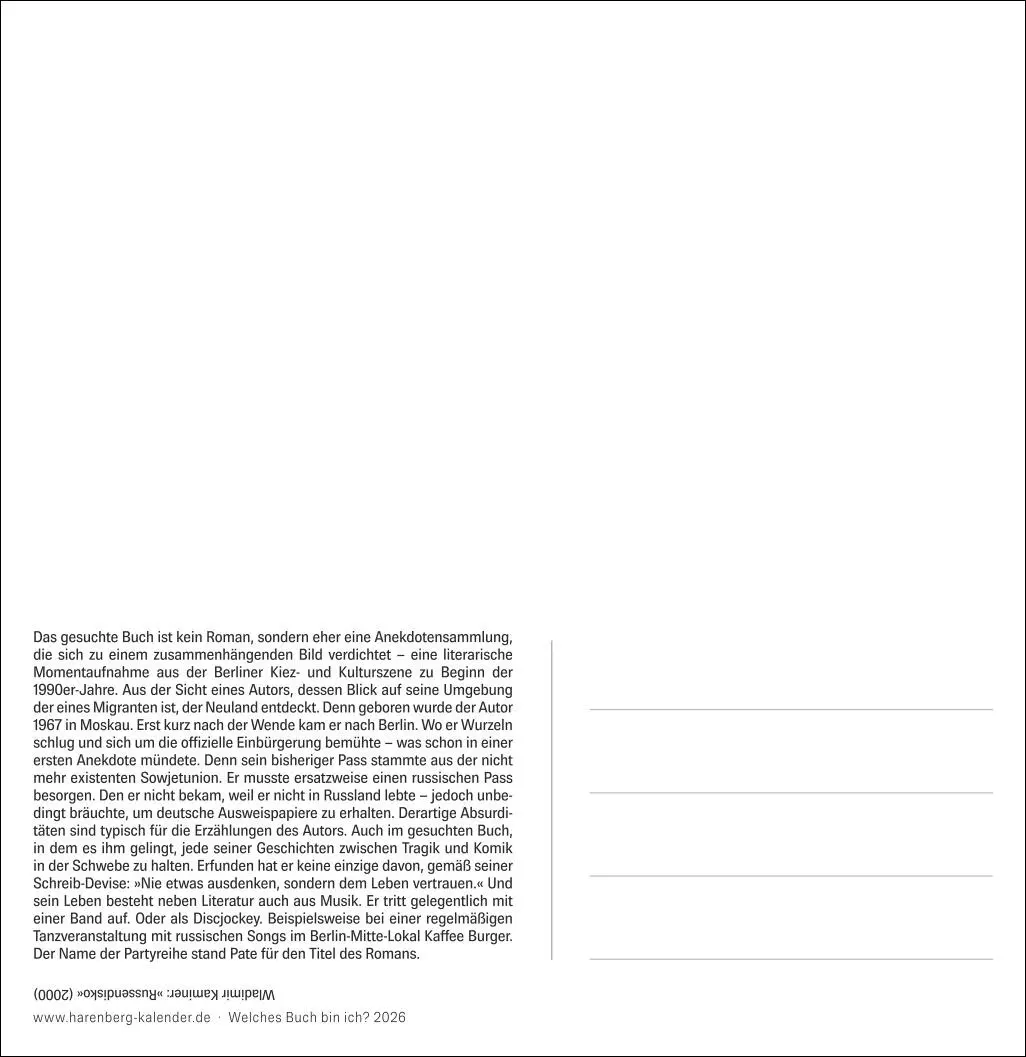 Das gesuchte Buch ist kein Roman, sondern eher eine Anekdotensammlung, die sich zu einem zusammenhängenden Bild verdichtet – eine literarische Momentaufnahme aus der Berliner Kiez- und Kulturszene zu Beginn der 1990er-Jahre. Aus der Sicht eines Autors, dessen Blick auf seine Umgebung der eines Migranten ist, der Neuland entdeckt. Denn geboren wurde der Autor 1967 in Moskau. Erst kurz nach der Wende kam er nach Berlin. Wo er Wurzeln schlug und sich um die offizielle Einbürgerung bemühte – was schon in einer ersten Anekdote mündete. Denn sein bisheriger Pass stammte aus der nicht mehr existenten Sowjetunion. Er musste ersatzweise einen russischen Pass besorgen. Den er nicht bekam, weil er nicht in Russland lebte – jedoch unbedingt bräuchte, um deutsche Ausweispapiere zu erhalten. Derartige Absurditäten sind typisch für die Erzählungen des Autors. Auch im gesuchten Buch, in dem es ihm gelingt, jede seiner Geschichten zwischen Tragik und Komik in der Schwebe zu halten. Erfunden hat er keine einzige davon, gemäß seiner Schreib-Devise: »Nie etwas ausdenken, sondern dem Leben vertrauen.« Und sein Leben besteht neben Literatur auch aus Musik. Er tritt gelegentlich mit einer Band auf. Oder als Discjockey. Beispielsweise bei einer regelmäßigen Tanzveranstaltung mit russischen Songs im Berlin-Mitte-Lokal Kaffee Burger. Der Name der Partyreihe stand Pate für den Titel des Romans.

Wladimir Kaminer: »Russendisko« (2000)

www.harenberg-kalender.de · Welches Buch bin ich? 2026